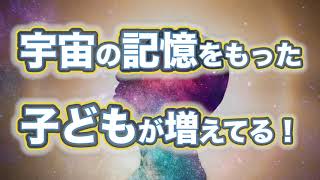 宇宙の記憶をもった

子どもが増えてる！